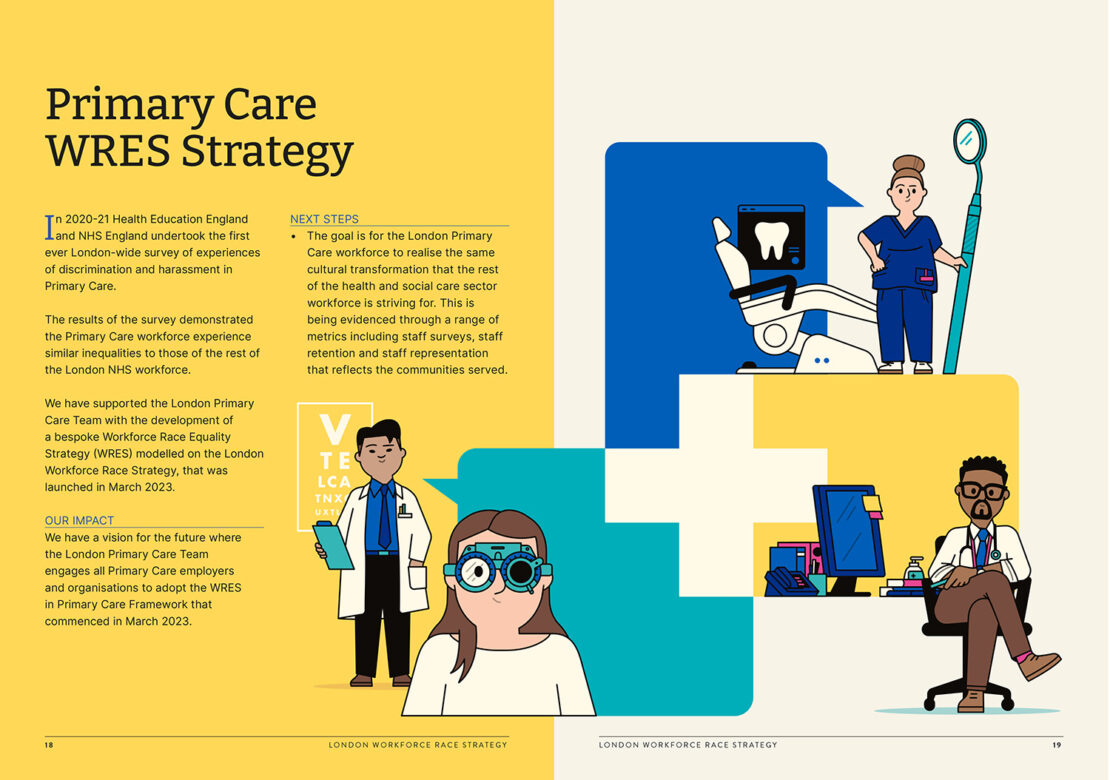 Primary Care WRES Strategy

In 2020-21 Health Education England and NHS England undertook the first ever London-wide survey of experiences of discrimination and harassment in Primary Care.

The results of the survey demonstrated the Primary Care workforce experience similar inequalities to those of the rest of the London NHS workforce.

We have supported the London Primary Care Team with the development of a bespoke Workforce Race Equality Strategy (WRES) modelled on the London Workforce Race Strategy, that was launched in March 2023.

OUR IMPACT
We have a vision for the future where the London Primary Care Team engages all Primary Care employers and organisations to adopt the WRES in Primary Care Framework that commenced in March 2023.

NEXT STEPS
• The goal is for the London Primary Care workforce to realise the same cultural transformation that the rest of the health and social care sector workforce is striving for. This is being evidenced through a range of metrics including staff surveys, staff retention and staff representation that reflects the communities served.

V
TE
LCA
TNX
UXT

18 LONDON WORKFORCE RACE STRATEGY

LONDON WORKFORCE RACE STRATEGY 19